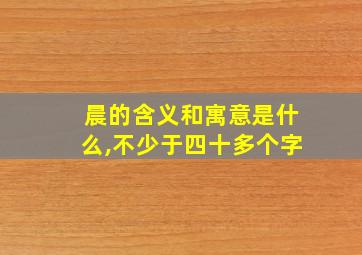 晨的含义和寓意是什么,不少于四十多个字